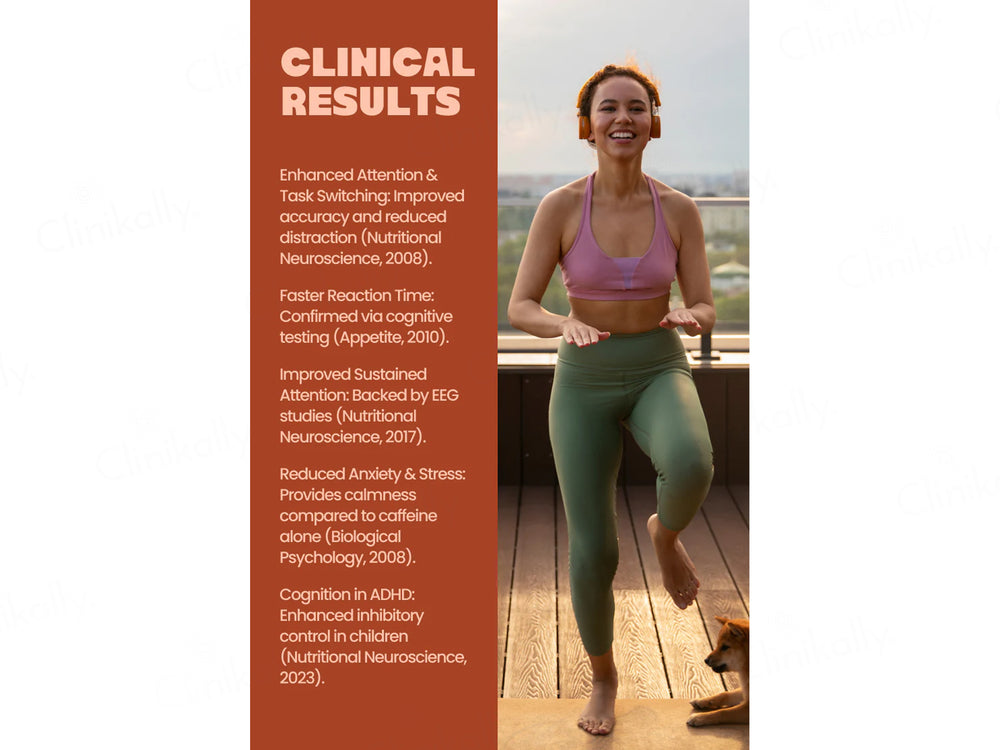 CLINICAL RESULTS

Enhanced Attention & Task Switching: Improved accuracy and reduced distraction (Nutritional Neuroscience, 2008).

Faster Reaction Time: Confirmed via cognitive testing (Appetite, 2010).

Improved Sustained Attention: Backed by EEG studies (Nutritional Neuroscience, 2017).

Reduced Anxiety & Stress: Provides calmness compared to caffeine alone (Biological Psychology, 2008).

Cognition in ADHD: Enhanced inhibitory control in children (Nutritional Neuroscience, 2023).

Clinikally